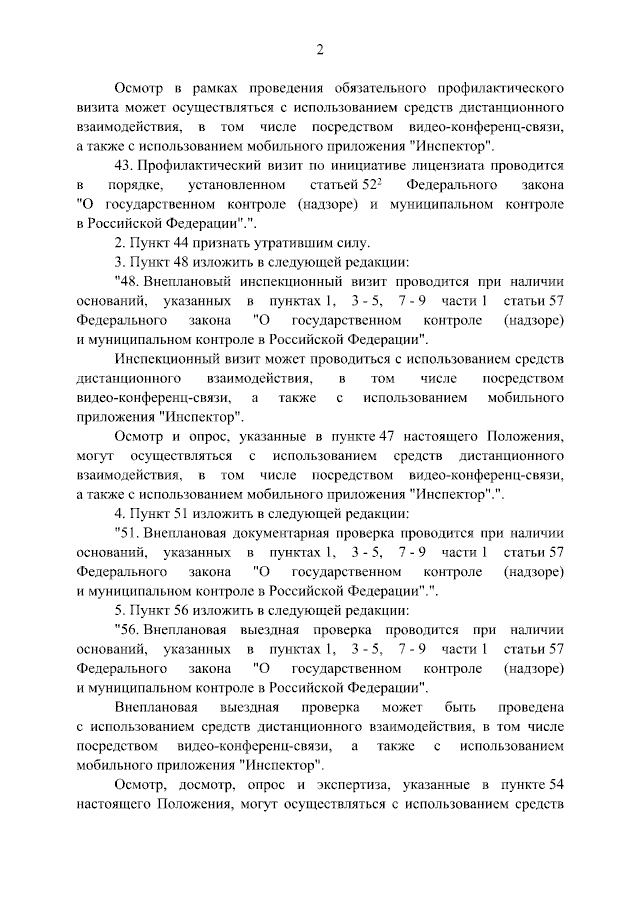 2

Осмотр в рамках проведения обязательного профилактического визита может осуществляться с использованием средств дистанционного взаимодействия, в том числе посредством видео-конференц-связи, а также с использованием мобильного приложения "Инспектор".

43. Профилактический визит по инициативе лицензиата проводится в порядке, установленном статьей $52^2$ Федерального закона "О государственном контроле (надзоре) и муниципальном контроле в Российской Федерации".".

2. Пункт 44 признать утратившим силу.

3. Пункт 48 изложить в следующей редакции:

"48. Внеплановый инспекционный визит проводится при наличии оснований, указанных в пунктах 1, 3 - 5, 7 - 9 части 1 статьи 57 Федерального закона "О государственном контроле (надзоре) и муниципальном контроле в Российской Федерации".

Инспекционный визит может проводиться с использованием средств дистанционного взаимодействия, в том числе посредством видео-конференц-связи, а также с использованием мобильного приложения "Инспектор".

Осмотр и опрос, указанные в пункте 47 настоящего Положения, могут осуществляться с использованием средств дистанционного взаимодействия, в том числе посредством видео-конференц-связи, а также с использованием мобильного приложения "Инспектор".".

4. Пункт 51 изложить в следующей редакции:

"51. Внеплановая документарная проверка проводится при наличии оснований, указанных в пунктах 1, 3 - 5, 7 - 9 части 1 статьи 57 Федерального закона "О государственном контроле (надзоре) и муниципальном контроле в Российской Федерации".".

5. Пункт 56 изложить в следующей редакции:

"56. Внеплановая выездная проверка проводится при наличии оснований, указанных в пунктах 1, 3 - 5, 7 - 9 части 1 статьи 57 Федерального закона "О государственном контроле (надзоре) и муниципальном контроле в Российской Федерации".

Внеплановая выездная проверка может быть проведена с использованием средств дистанционного взаимодействия, в том числе посредством видео-конференц-связи, а также с использованием мобильного приложения "Инспектор".

Осмотр, досмотр, опрос и экспертиза, указанные в пункте 54 настоящего Положения, могут осуществляться с использованием средств